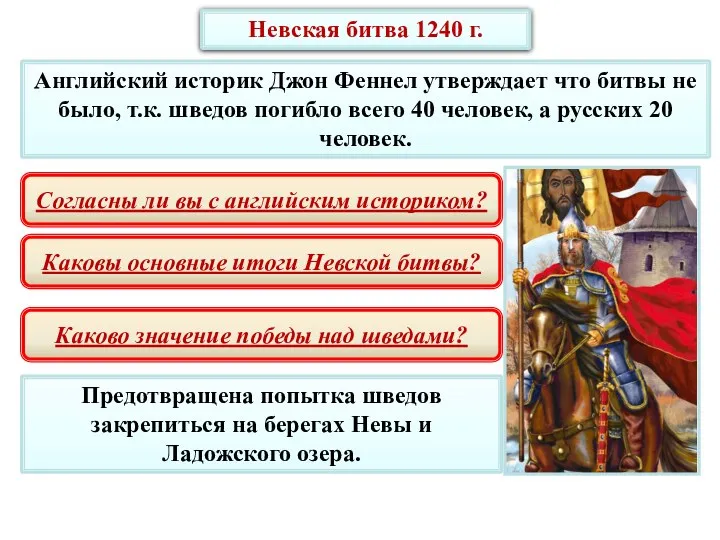 Невская битва 1240 г.

Английский историк Джон Феннел утверждает что битвы не было, т.к. шведов погибло всего 40 человек, а русских 20 человек.

Согласны ли вы с английским историком?

Каковы основные итоги Невской битвы?

Каково значение победы над шведами?

Предотвращена попытка шведов закрепиться на берегах Невы и Ладожского озера.